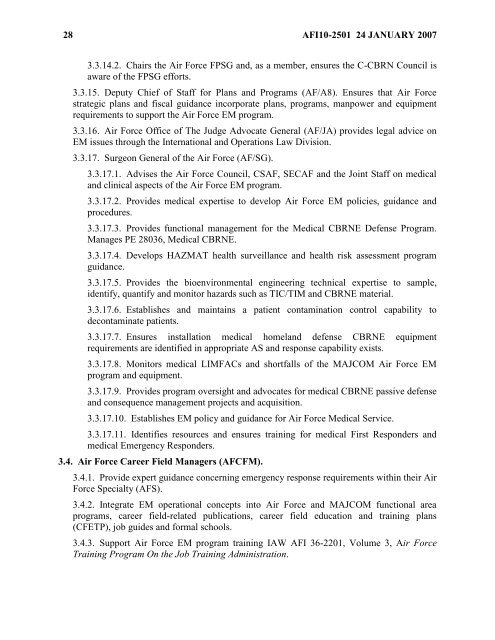 28 AFI10-2501 24 JANUARY 2007

3.3.14.2. Chairs the Air Force FPSG and, as a member, ensures the C-CBRN Council is aware of the FPSG efforts.

3.3.15. Deputy Chief of Staff for Plans and Programs (AF/A8). Ensures that Air Force strategic plans and fiscal guidance incorporate plans, programs, manpower and equipment requirements to support the Air Force EM program.

3.3.16. Air Force Office of The Judge Advocate General (AF/JA) provides legal advice on EM issues through the International and Operations Law Division.

3.3.17. Surgeon General of the Air Force (AF/SG).

3.3.17.1. Advises the Air Force Council, CSAF, SECAF and the Joint Staff on medical and clinical aspects of the Air Force EM program.

3.3.17.2. Provides medical expertise to develop Air Force EM policies, guidance and procedures.

3.3.17.3. Provides functional management for the Medical CBRNE Defense Program. Manages PE 28036, Medical CBRNE.

3.3.17.4. Develops HAZMAT health surveillance and health risk assessment program guidance.

3.3.17.5. Provides the bioenvironmental engineering technical expertise to sample, identify, quantify and monitor hazards such as TIC/TIM and CBRNE material.

3.3.17.6. Establishes and maintains a patient contamination control capability to decontaminate patients.

3.3.17.7. Ensures installation medical homeland defense CBRNE equipment requirements are identified in appropriate AS and response capability exists.

3.3.17.8. Monitors medical LIMFACs and shortfalls of the MAJCOM Air Force EM program and equipment.

3.3.17.9. Provides program oversight and advocates for medical CBRNE passive defense and consequence management projects and acquisition.

3.3.17.10. Establishes EM policy and guidance for Air Force Medical Service.

3.3.17.11. Identifies resources and ensures training for medical First Responders and medical Emergency Responders.

3.4. Air Force Career Field Managers (AFCFM).

3.4.1. Provide expert guidance concerning emergency response requirements within their Air Force Specialty (AFS).

3.4.2. Integrate EM operational concepts into Air Force and MAJCOM functional area programs, career field-related publications, career field education and training plans (CFETP), job guides and formal schools.

3.4.3. Support Air Force EM program training IAW AFI 36-2201, Volume 3, Air Force Training Program On the Job Training Administration.